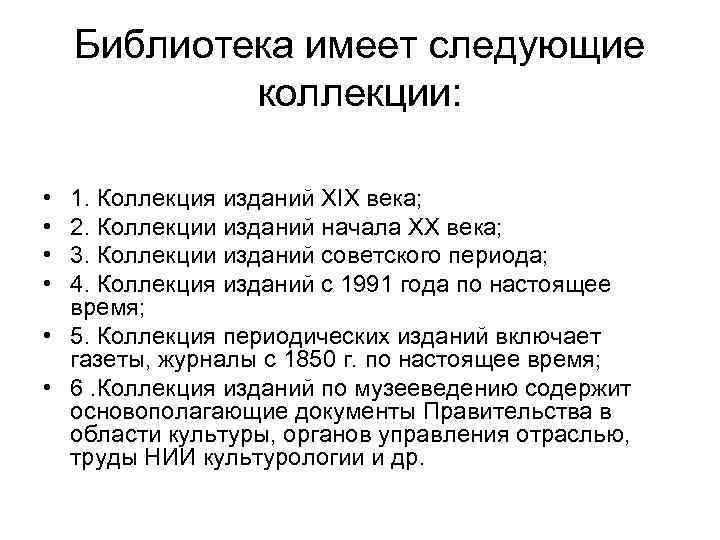 Библиотека имеет следующие коллекции:

• 1. Коллекция изданий XIX века;
• 2. Коллекции изданий начала XX века;
• 3. Коллекции изданий советского периода;
• 4. Коллекция изданий с 1991 года по настоящее время;
• 5. Коллекция периодических изданий включает газеты, журналы с 1850 г. по настоящее время;
• 6 .Коллекция изданий по музееведению содержит основополагающие документы Правительства в области культуры, органов управления отраслью, труды НИИ культурологии и др.